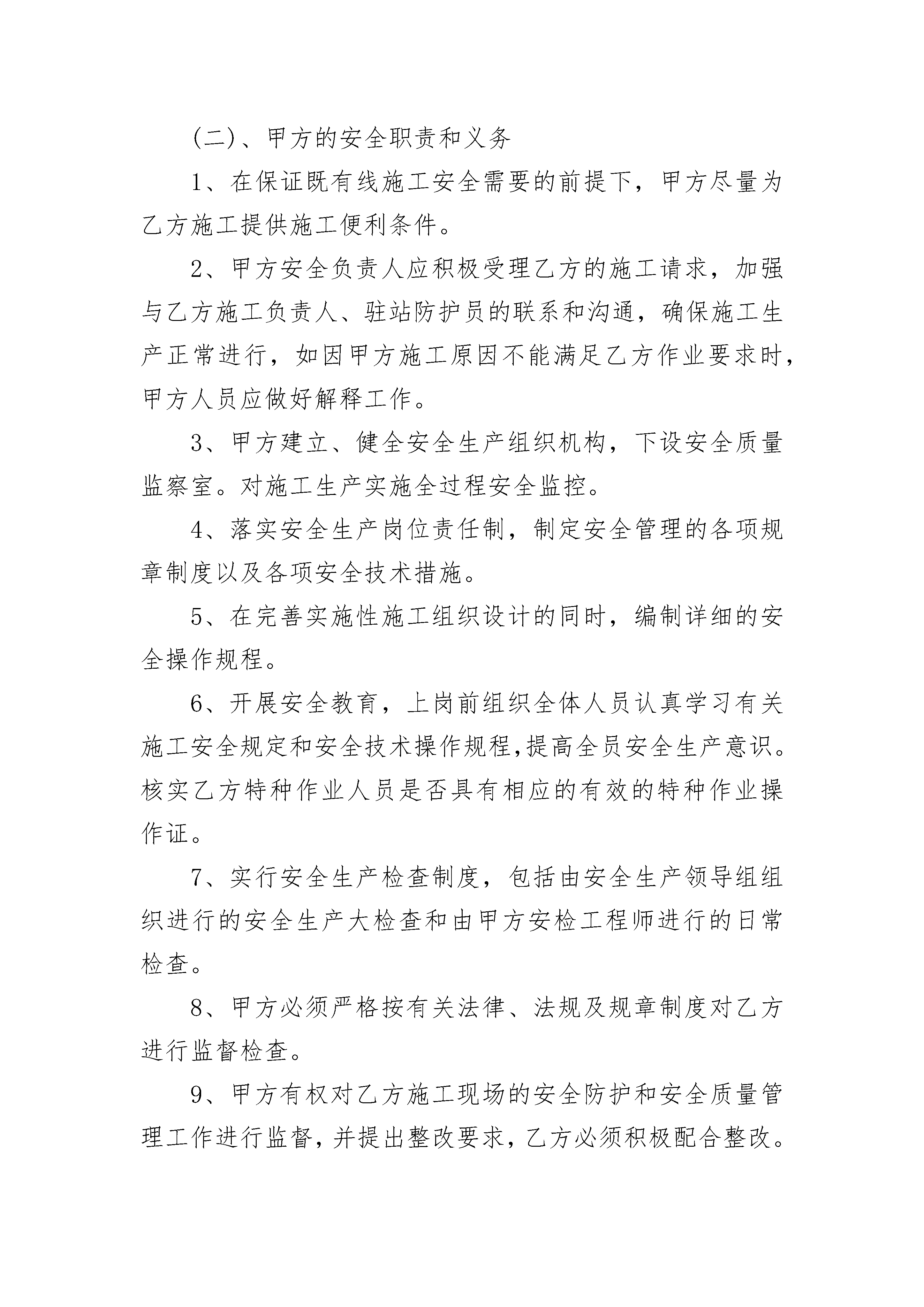 (二)、甲方的安全职责和义务

1、在保证既有线施工安全需要的前提下，甲方尽量为乙方施工提供施工便利条件。

2、甲方安全负责人应积极受理乙方的施工请求，加强与乙方施工负责人、驻站防护员的联系和沟通，确保施工生产正常进行，如因甲方施工原因不能满足乙方作业要求时，甲方人员应做好解释工作。

3、甲方建立、健全安全生产组织机构，下设安全质量监察室。对施工生产实施全过程安全监控。

4、落实安全生产岗位责任制，制定安全管理的各项规章制度以及各项安全技术措施。

5、在完善实施性施工组织设计的同时，编制详细的安全操作规程。

6、开展安全教育，上岗前组织全体人员认真学习有关施工安全规定和安全技术操作规程,提高全员安全生产意识。核实乙方特种作业人员是否具有相应的有效的特种作业操作证。

7、实行安全生产检查制度，包括由安全生产领导组组织进行的安全生产大检查和由甲方安检工程师进行的日常检查。

8、甲方必须严格按有关法律、法规及规章制度对乙方进行监督检查。

9、甲方有权对乙方施工现场的安全防护和安全质量管理工作进行监督，并提出整改要求，乙方必须积极配合整改。